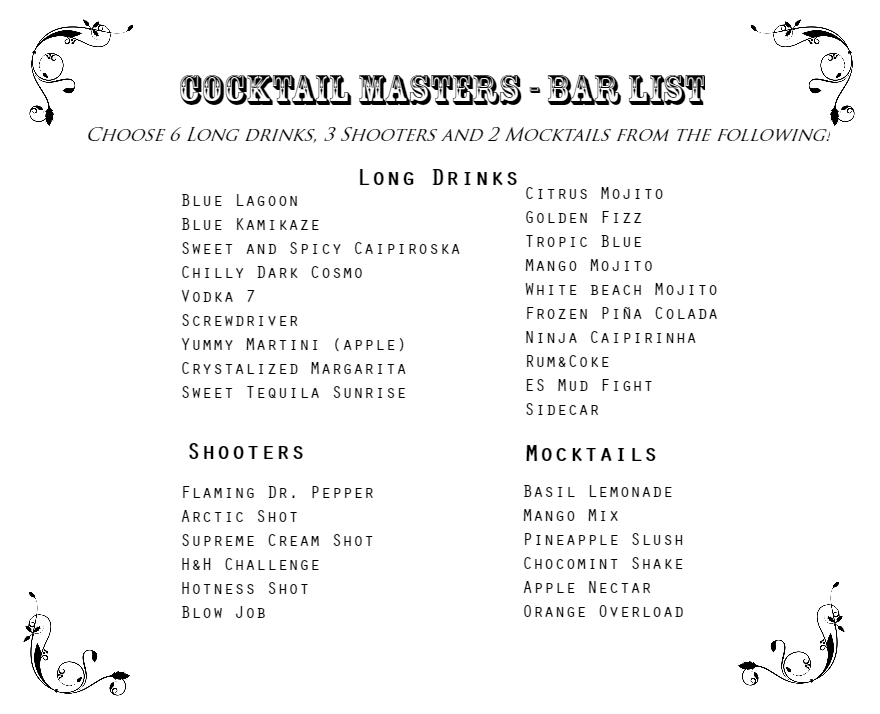 COCKTAIL MASTERS - BAR LIST

Choose 6 Long drinks, 3 Shooters and 2 Mocktails from the following!

Long Drinks

Blue Lagoon
Blue Kamikaze
Sweet and Spicy Caipiroska
Chilly Dark Cosmo
Vodka 7
Screwdriver
Yummy Martini (apple)
Crystalized Margarita
Sweet Tequila Sunrise

Citrus Mojito
Golden Fizz
Tropic Blue
Mango Mojito
White beach Mojito
Frozen Piña Colada
Ninja Caipirinha
Rum&Coke
ES Mud Fight
Sidecar

Shooters

Flaming Dr. Pepper
Arctic Shot
Supreme Cream Shot
H&H Challenge
Hotness Shot
Blow Job

Mocktails

Basil Lemonade
Mango Mix
Pineapple Slush
Chocomint Shake
Apple Nectar
Orange Overload